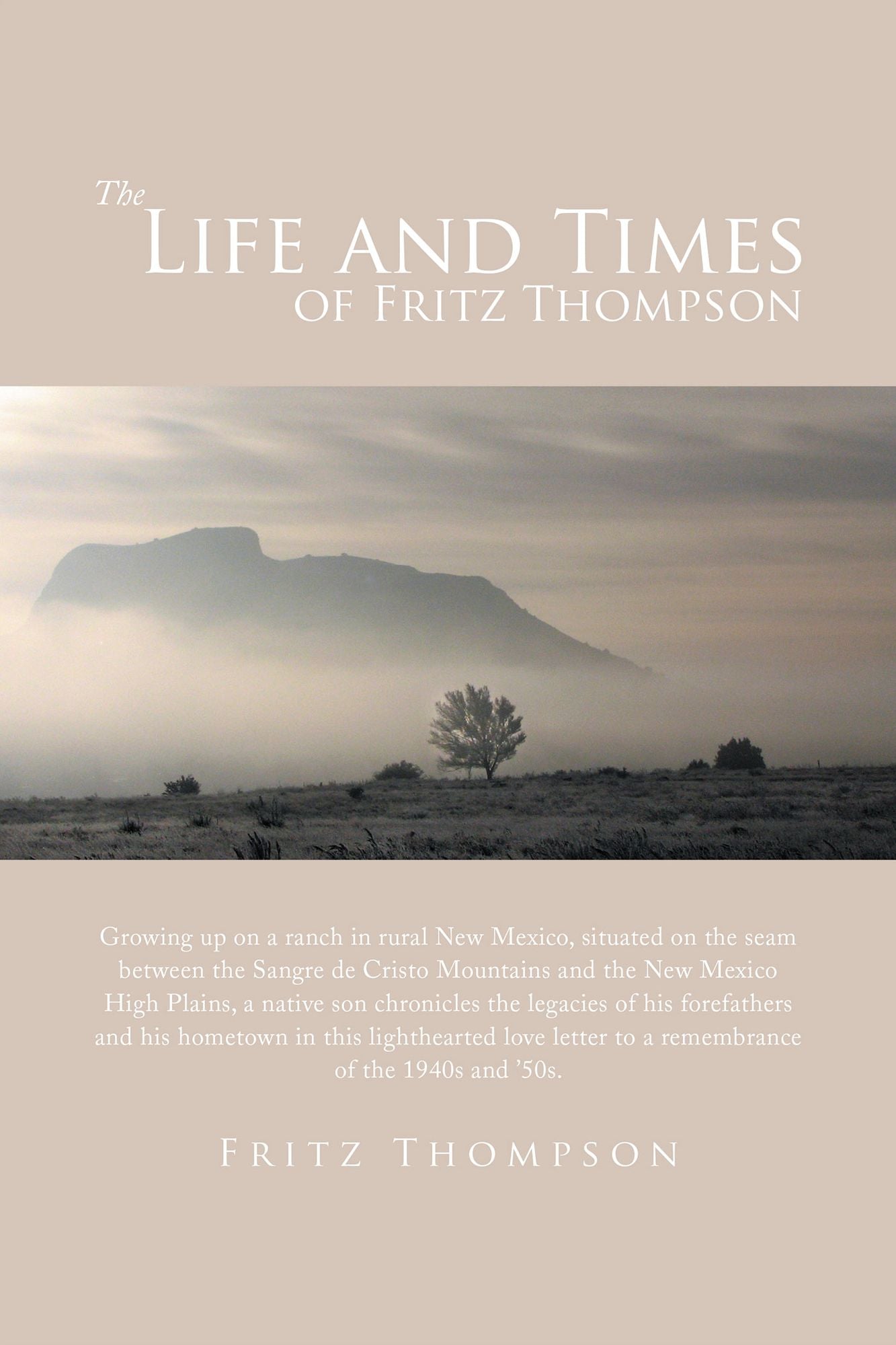 The
Life and Times
of Fritz Thompson

Growing up on a ranch in rural New Mexico, situated on the seam between the Sangre de Cristo Mountains and the New Mexico High Plains, a native son chronicles the legacies of his forefathers and his hometown in this lighthearted love letter to a remembrance of the 1940s and '50s.

Fritz Thompson